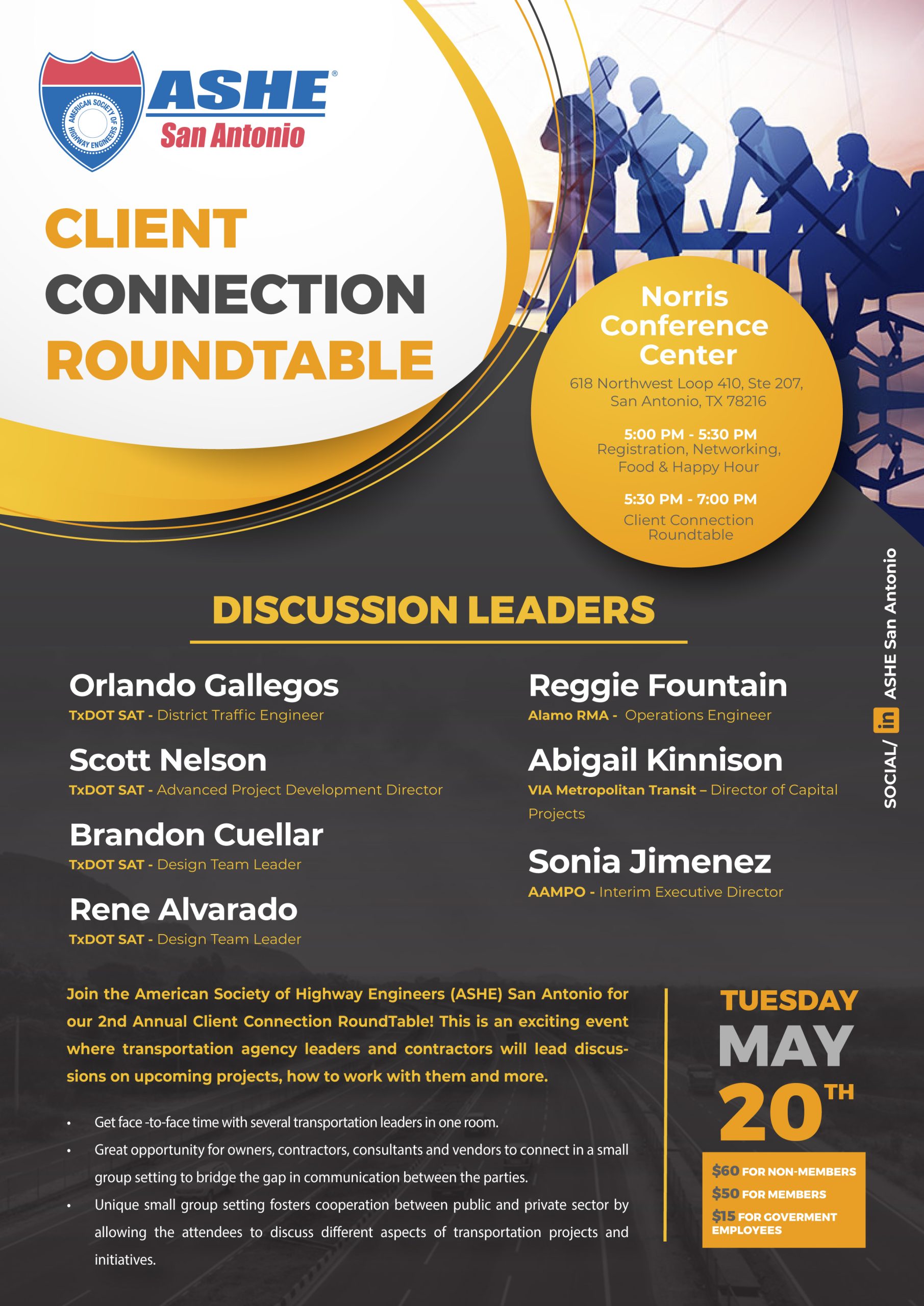 AMERICAN SOCIETY OF HIGHWAY ENGINEERS

ASHE®
San Antonio

CLIENT
CONNECTION
ROUNDTABLE

Norris Conference Center
618 Northwest Loop 410, Ste 207, San Antonio, TX 78216

5:00 PM - 5:30 PM
Registration, Networking, Food & Happy Hour

5:30 PM - 7:00 PM
Client Connection Roundtable

SOCIAL/ in ASHE San Antonio

DISCUSSION LEADERS

Orlando Gallegos
TxDOT SAT - District Traffic Engineer

Scott Nelson
TxDOT SAT - Advanced Project Development Director

Brandon Cuellar
TxDOT SAT - Design Team Leader

Rene Alvarado
TxDOT SAT - Design Team Leader

Reggie Fountain
Alamo RMA - Operations Engineer

Abigail Kinnison
VIA Metropolitan Transit – Director of Capital Projects

Sonia Jimenez
AAMPO - Interim Executive Director

Join the American Society of Highway Engineers (ASHE) San Antonio for our 2nd Annual Client Connection RoundTable! This is an exciting event where transportation agency leaders and contractors will lead discussions on upcoming projects, how to work with them and more.

• Get face -to-face time with several transportation leaders in one room.
• Great opportunity for owners, contractors, consultants and vendors to connect in a small group setting to bridge the gap in communication between the parties.
• Unique small group setting fosters cooperation between public and private sector by allowing the attendees to discuss different aspects of transportation projects and initiatives.

TUESDAY
MAY
20TH

$60 FOR NON-MEMBERS
$50 FOR MEMBERS
$15 FOR GOVERMENT EMPLOYEES